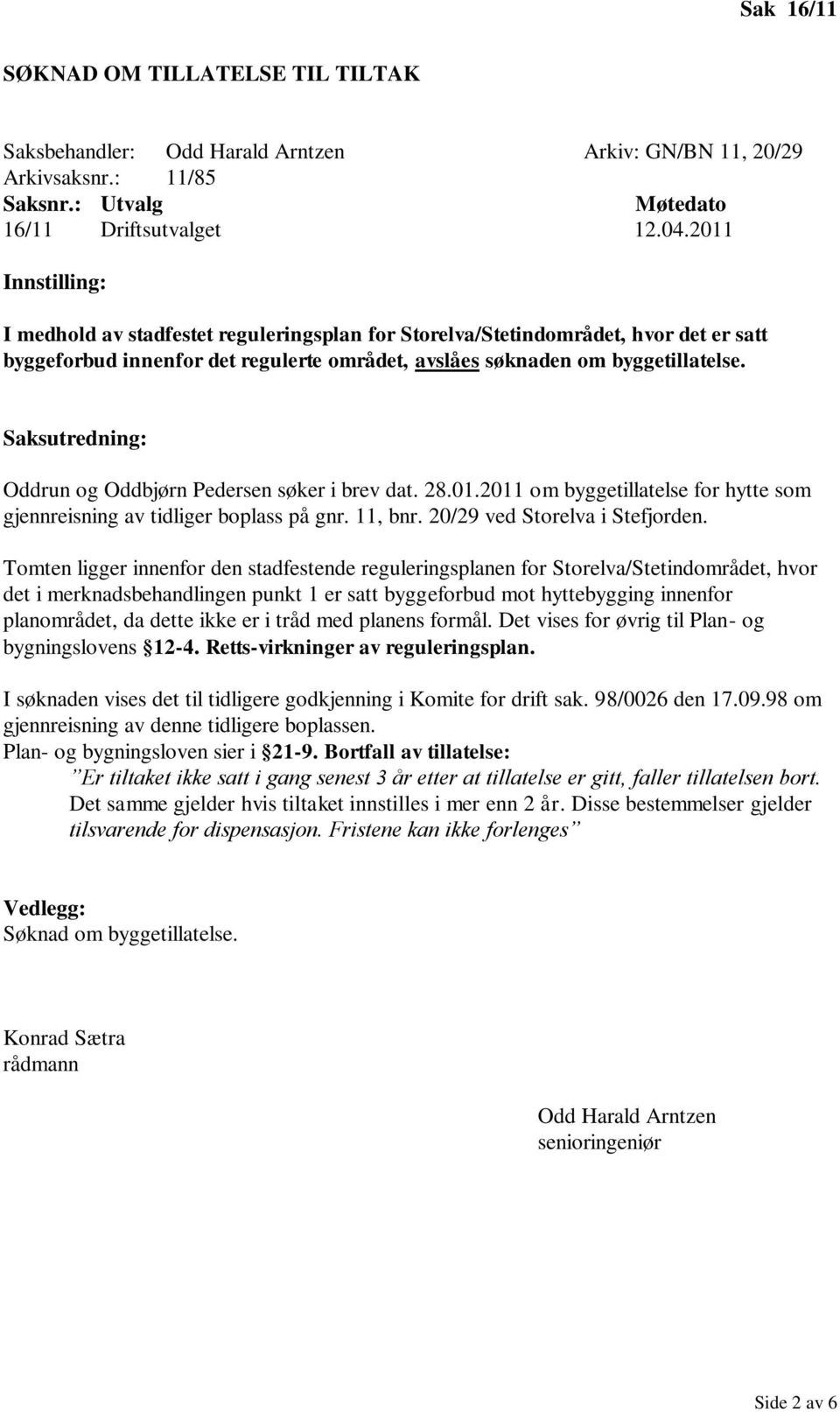 Sak 16/11

SØKNAD OM TILLATELSE TIL TILTAK

Saksbehandler: Odd Harald Arntzen Arkiv: GN/BN 11, 20/29
Arkivsaksnr.: 11/85
Saksnr.: Utvalg Møtedato
16/11 Driftsutvalget 12.04.2011

Innstilling:

I medhold av stadfestet reguleringsplan for Storelva/Stetindområdet, hvor det er satt byggeforbud innenfor det regulerte området, avslåes søknaden om byggetillatelse.

Saksutredning:

Oddrun og Oddbjørn Pedersen søker i brev dat. 28.01.2011 om byggetillatelse for hytte som gjennreisning av tidliger boplass på gnr. 11, bnr. 20/29 ved Storelva i Stefjorden.

Tomten ligger innenfor den stadfestende reguleringsplanen for Storelva/Stetindområdet, hvor det i merknadsbehandlingen punkt 1 er satt byggeforbud mot hyttebygging innenfor planområdet, da dette ikke er i tråd med planens formål. Det vises for øvrig til Plan- og bygningslovens §12-4. Retts-virkninger av reguleringsplan.

I søknaden vises det til tidligere godkjenning i Komite for drift sak. 98/0026 den 17.09.98 om gjennreisning av denne tidligere boplassen.
Plan- og bygningsloven sier i §21-9. Bortfall av tillatelse:
”Er tiltaket ikke satt i gang senest 3 år etter at tillatelse er gitt, faller tillatelsen bort. Det samme gjelder hvis tiltaket innstilles i mer enn 2 år. Disse bestemmelser gjelder tilsvarende for dispensasjon. Fristene kan ikke forlenges”

Vedlegg:
Søknad om byggetillatelse.

Konrad Sætra
rådmann

Odd Harald Arntzen
senioringeniør

Side 2 av 6